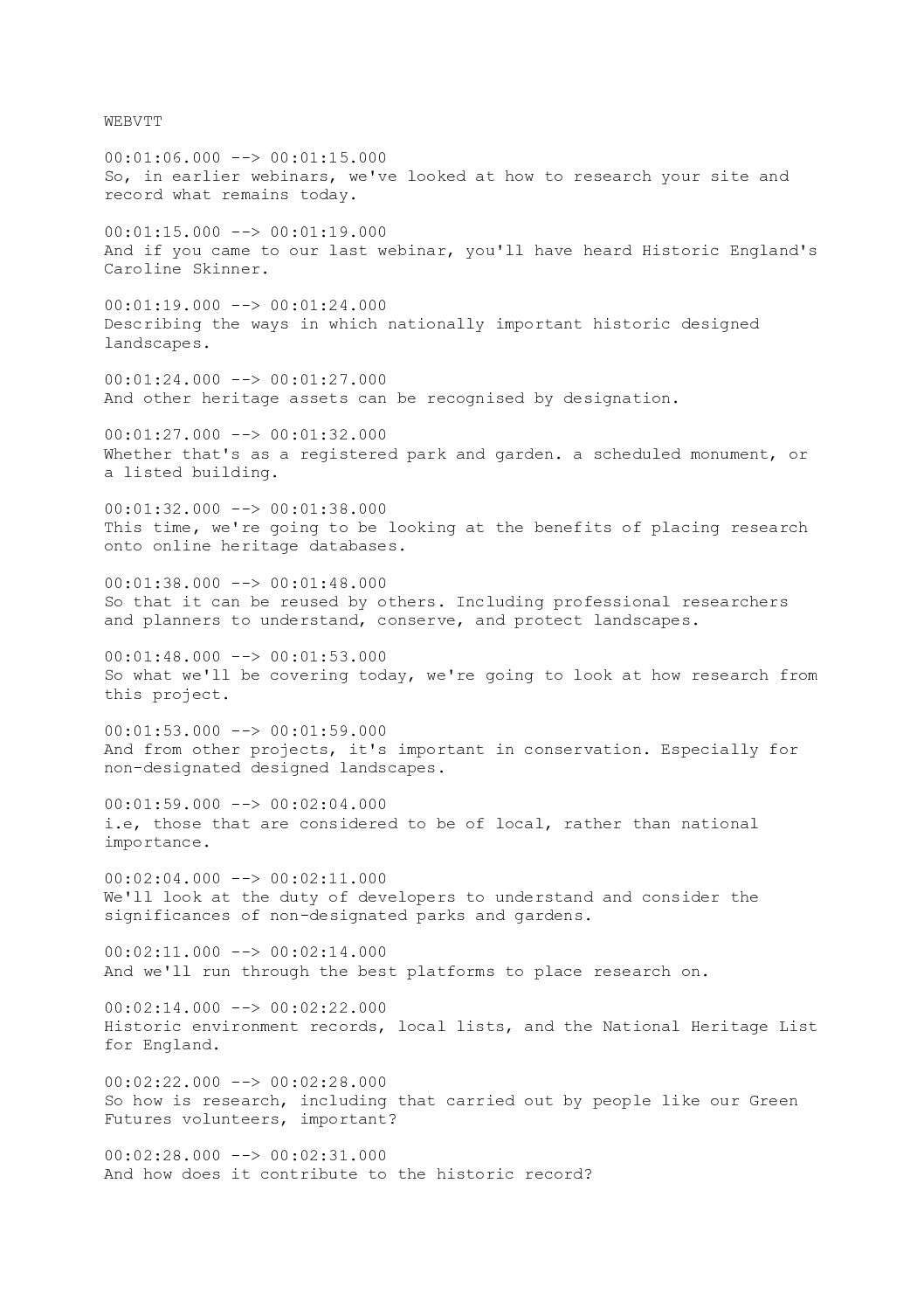 WEBVTT

00:01:06.000 --> 00:01:15.000
So, in earlier webinars, we've looked at how to research your site and record what remains today.

00:01:15.000 --> 00:01:19.000
And if you came to our last webinar, you'll have heard Historic England's Caroline Skinner.

00:01:19.000 --> 00:01:24.000
Describing the ways in which nationally important historic designed landscapes.

00:01:24.000 --> 00:01:27.000
And other heritage assets can be recognised by designation.

00:01:27.000 --> 00:01:32.000
Whether that's as a registered park and garden. a scheduled monument, or a listed building.

00:01:32.000 --> 00:01:38.000
This time, we're going to be looking at the benefits of placing research onto online heritage databases.

00:01:38.000 --> 00:01:48.000
So that it can be reused by others. Including professional researchers and planners to understand, conserve, and protect landscapes.

00:01:48.000 --> 00:01:53.000
So what we'll be covering today, we're going to look at how research from this project.

00:01:53.000 --> 00:01:59.000
And from other projects, it's important in conservation. Especially for non-designated designed landscapes.

00:01:59.000 --> 00:02:04.000
i.e, those that are considered to be of local, rather than national importance.

00:02:04.000 --> 00:02:11.000
We'll look at the duty of developers to understand and consider the significances of non-designated parks and gardens.

00:02:11.000 --> 00:02:14.000
And we'll run through the best platforms to place research on.

00:02:14.000 --> 00:02:22.000
Historic environment records, local lists, and the National Heritage List for England.

00:02:22.000 --> 00:02:28.000
So how is research, including that carried out by people like our Green Futures volunteers, important?

00:02:28.000 --> 00:02:31.000
And how does it contribute to the historic record?